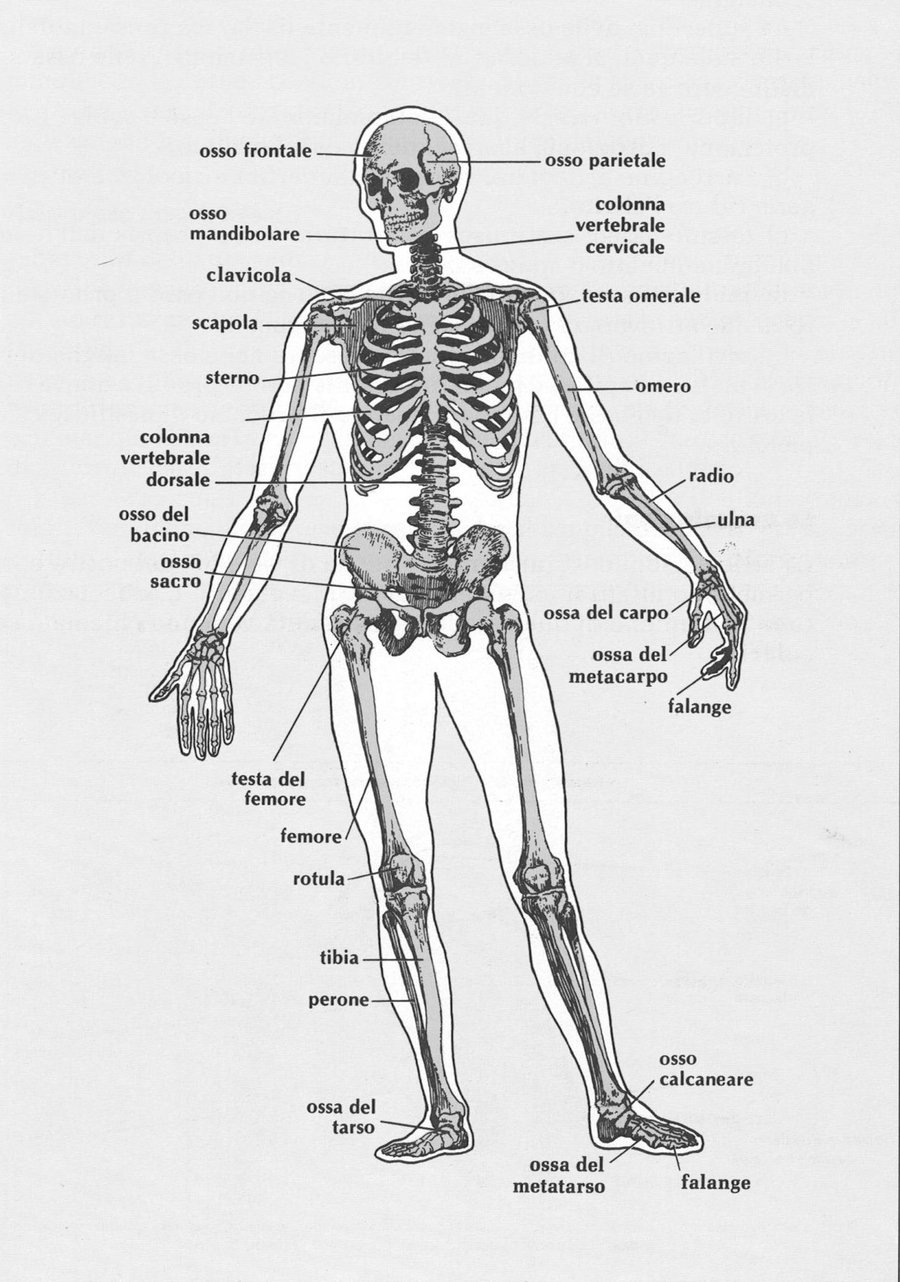 osso frontale
osso parietale
osso mandibolare
colonna vertebrale cervicale
clavicola
testa omerale
scapola
sterno
omero
colonna vertebrale dorsale
radio
ulna
osso del bacino
osso sacro
ossa del carpo
ossa del metacarpo
falange
testa del femore
femore
rotula
tibia
perone
osso calcaneare
ossa del tarso
ossa del metatarso
falange